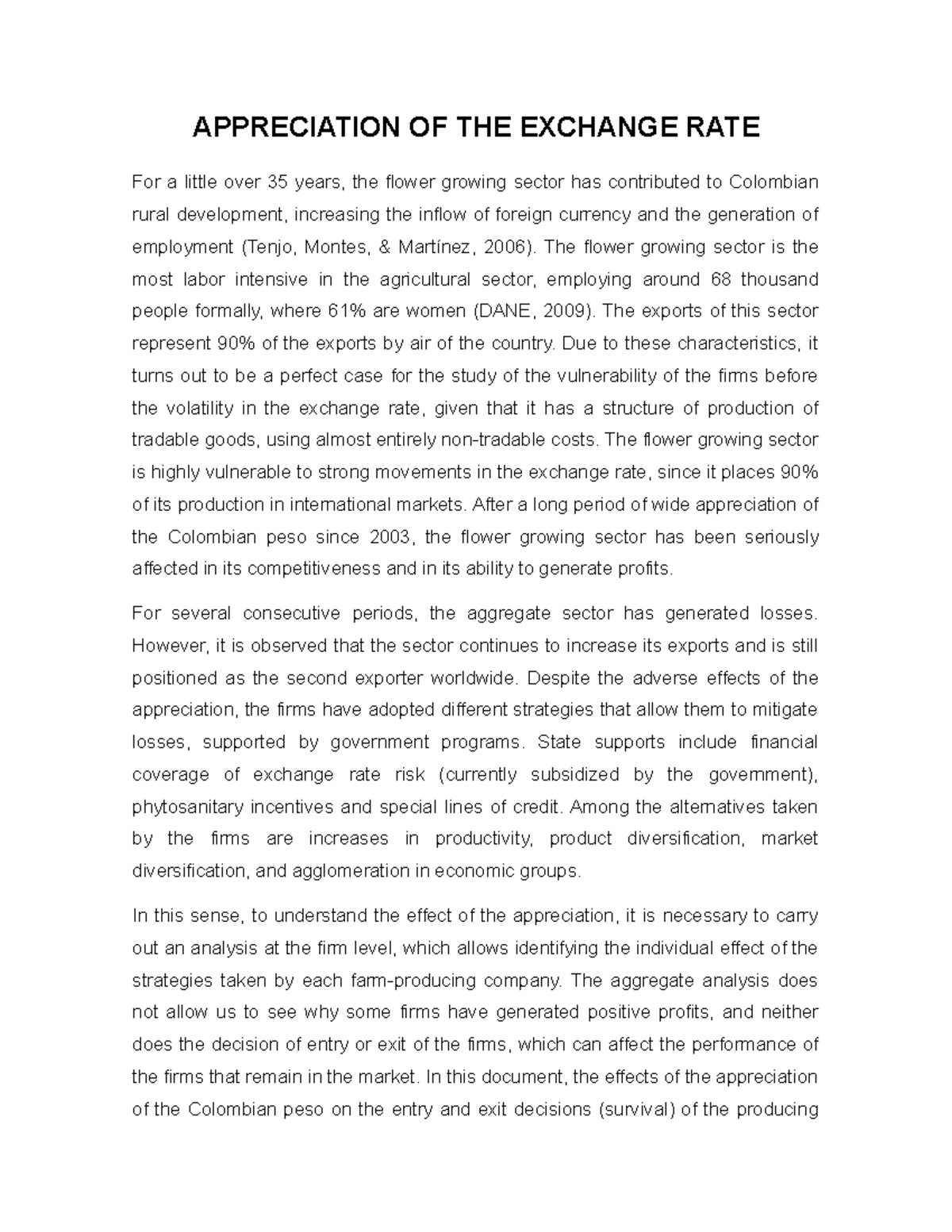 APPRECIATION OF THE EXCHANGE RATE

For a little over 35 years, the flower growing sector has contributed to Colombian rural development, increasing the inflow of foreign currency and the generation of employment (Tenjo, Montes, & Martínez, 2006). The flower growing sector is the most labor intensive in the agricultural sector, employing around 68 thousand people formally, where 61% are women (DANE, 2009). The exports of this sector represent 90% of the exports by air of the country. Due to these characteristics, it turns out to be a perfect case for the study of the vulnerability of the firms before the volatility in the exchange rate, given that it has a structure of production of tradable goods, using almost entirely non-tradable costs. The flower growing sector is highly vulnerable to strong movements in the exchange rate, since it places 90% of its production in international markets. After a long period of wide appreciation of the Colombian peso since 2003, the flower growing sector has been seriously affected in its competitiveness and in its ability to generate profits.

For several consecutive periods, the aggregate sector has generated losses. However, it is observed that the sector continues to increase its exports and is still positioned as the second exporter worldwide. Despite the adverse effects of the appreciation, the firms have adopted different strategies that allow them to mitigate losses, supported by government programs. State supports include financial coverage of exchange rate risk (currently subsidized by the government), phytosanitary incentives and special lines of credit. Among the alternatives taken by the firms are increases in productivity, product diversification, market diversification, and agglomeration in economic groups.

In this sense, to understand the effect of the appreciation, it is necessary to carry out an analysis at the firm level, which allows identifying the individual effect of the strategies taken by each farm-producing company. The aggregate analysis does not allow us to see why some firms have generated positive profits, and neither does the decision of entry or exit of the firms, which can affect the performance of the firms that remain in the market. In this document, the effects of the appreciation of the Colombian peso on the entry and exit decisions (survival) of the producing